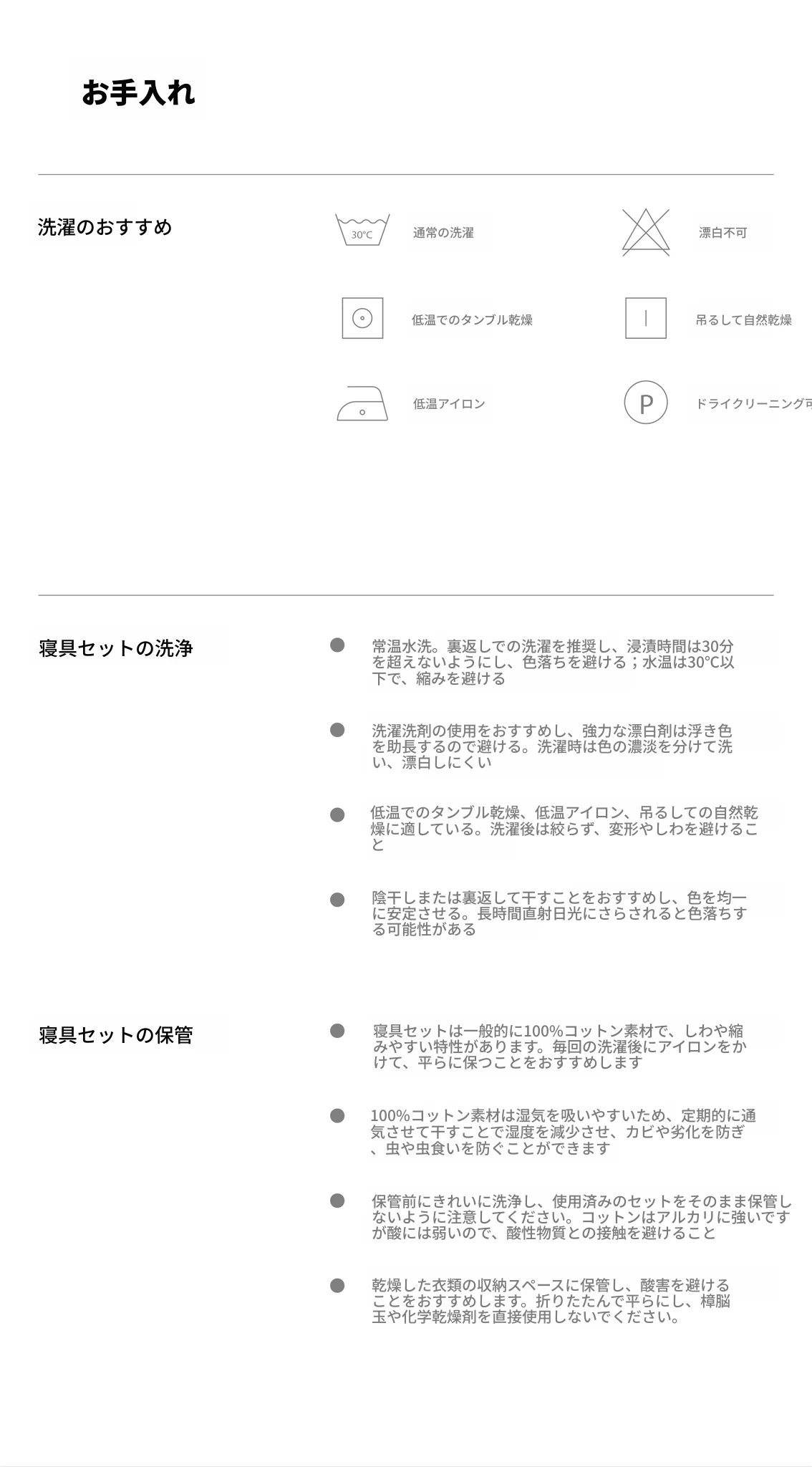 お手入れ

洗濯のおすすめ

30°C 通常の洗濯

漂白不可

低温でのタンブル乾燥

吊るして自然乾燥

低温アイロン

P ドライクリーニング可

寝具セットの洗浄

常温水洗。裏返しでの洗濯を推奨し、浸漬時間は30分を超えないようにし、色落ちを避ける；水温は30°C以下で、縮みを避ける

洗濯洗剤の使用をおすすめし、強力な漂白剤は浮き色を助長するので避ける。洗濯時は色の濃淡を分けて洗い、漂白しにくい

低温でのタンブル乾燥、低温アイロン、吊るしての自然乾燥に適している。洗濯後は絞らず、変形やしわを避けること

陰干しまたは裏返して干すことをおすすめし、色を均一に安定させる。長時間直射日光にさらされると色落ちする可能性がある

寝具セットの保管

寝具セットは一般的に100%コットン素材で、しわや縮みやすい特性があります。毎回の洗濯後にアイロンをかけて、平らに保つことをおすすめします

100%コットン素材は湿気を吸いやすいため、定期的に通気させて干すことで湿度を減少させ、カビや劣化を防ぎ、虫や虫食いを防ぐことができます

保管前にきれいに洗浄し、使用済みのセットをそのまま保管しないように注意してください。コットンはアルカリに強いですが酸には弱いので、酸性物質との接触を避けること

乾燥した衣類の収納スペースに保管し、酸害を避けることをおすすめします。折りたたんで平らにし、樟脳玉や化学乾燥剤を直接使用しないでください。